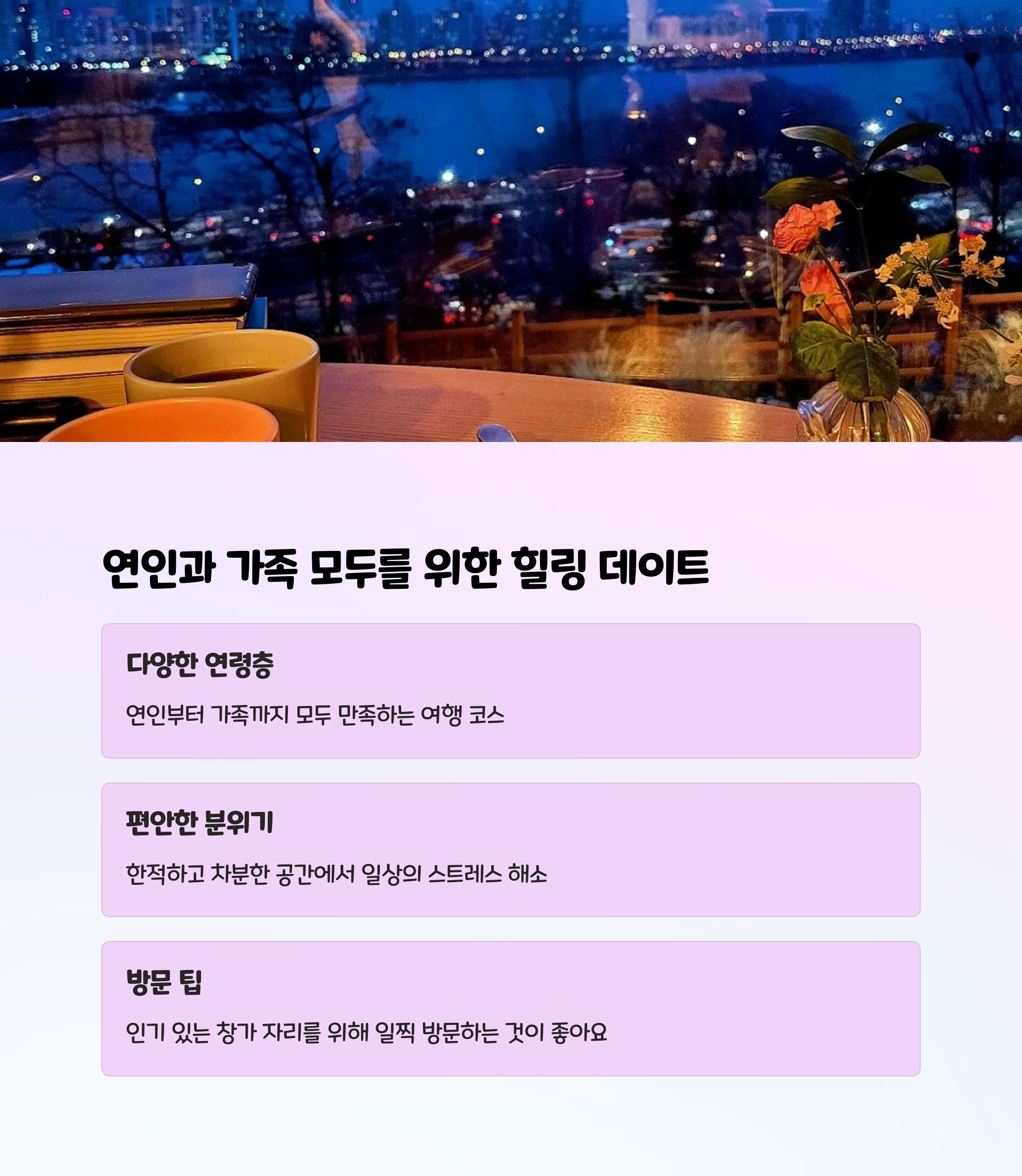 연인과 가족 모두를 위한 힐링 데이트

다양한 연령층

연인부터 가족까지 모두 만족하는 여행 코스

편안한 분위기

한적하고 차분한 공간에서 일상의 스트레스 해소

방문 팁

인기 있는 창가 자리를 위해 일찍 방문하는 것이 좋아요